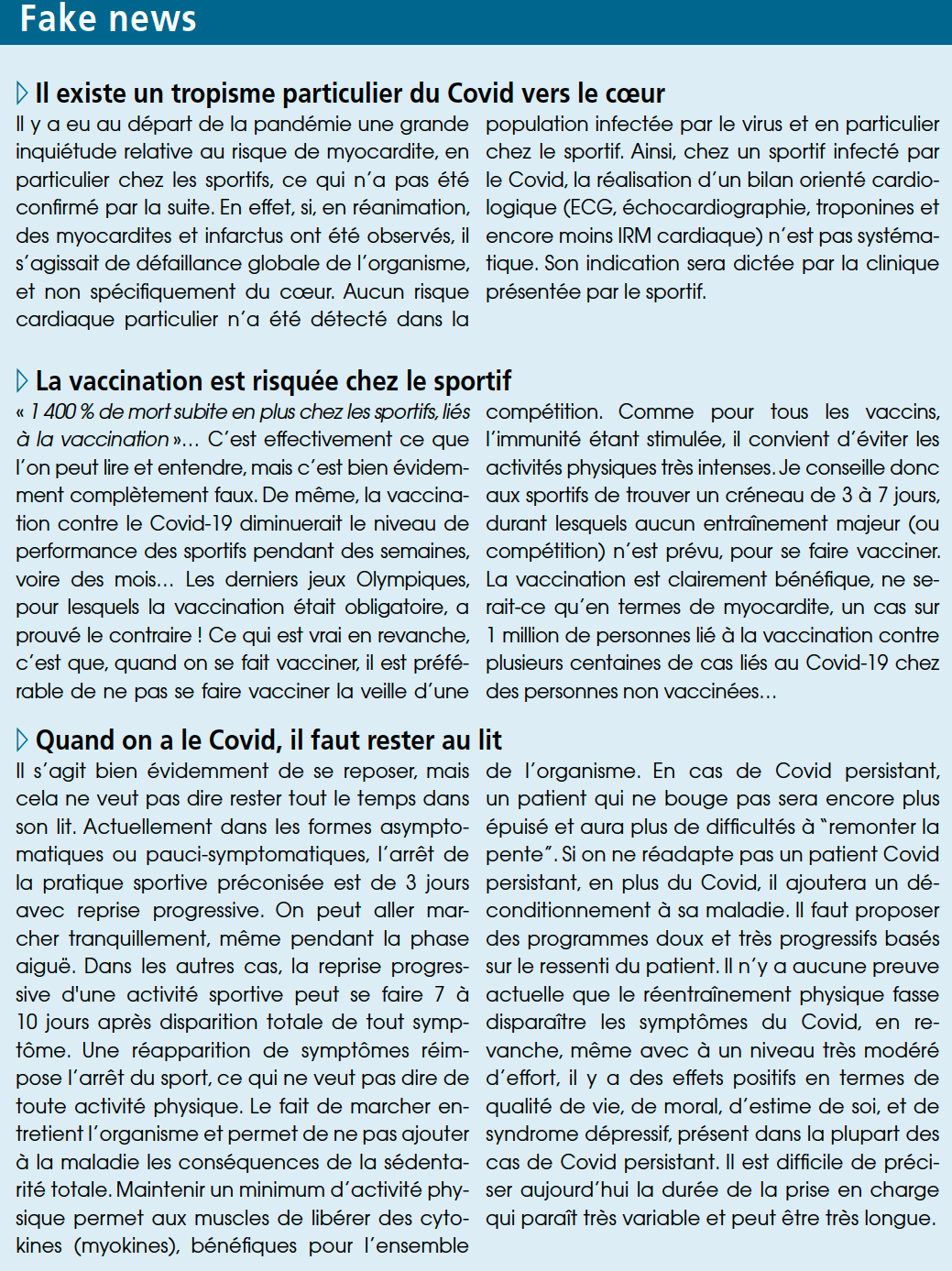 Fake news

Il existe un tropisme particulier du Covid vers le cœur

Il y a eu au départ de la pandémie une grande inquiétude relative au risque de myocardite, en particulier chez les sportifs, ce qui n'a pas été confirmé par la suite. En effet, si, en réanimation, des myocardites et infarctus ont été observés, il s'agissait de défaillance globale de l'organisme, et non spécifiquement du cœur. Aucun risque cardiaque particulier n'a été détecté dans la population infectée par le virus et en particulier chez le sportif. Ainsi, chez un sportif infecté par le Covid, la réalisation d'un bilan orienté cardiologique (ECG, échocardiographie, troponines et encore moins IRM cardiaque) n'est pas systématique. Son indication sera dictée par la clinique présentée par le sportif.

La vaccination est risquée chez le sportif

« 1 400 % de mort subite en plus chez les sportifs, liés à la vaccination »… C'est effectivement ce que l'on peut lire et entendre, mais c'est bien évidemment complètement faux. De même, la vaccination contre le Covid-19 diminuerait le niveau de performance des sportifs pendant des semaines, voire des mois… Les derniers jeux Olympiques, pour lesquels la vaccination était obligatoire, a prouvé le contraire ! Ce qui est vrai en revanche, c'est que, quand on se fait vacciner, il est préférable de ne pas se faire vacciner la veille d'une compétition. Comme pour tous les vaccins, l'immunité étant stimulée, il convient d'éviter les activités physiques très intenses. Je conseille donc aux sportifs de trouver un créneau de 3 à 7 jours, durant lesquels aucun entraînement majeur (ou compétition) n'est prévu, pour se faire vacciner. La vaccination est clairement bénéfique, ne serait-ce qu'en termes de myocardite, un cas sur 1 million de personnes lié à la vaccination contre plusieurs centaines de cas liés au Covid-19 chez des personnes non vaccinées…

Quand on a le Covid, il faut rester au lit

Il s'agit bien évidemment de se reposer, mais cela ne veut pas dire rester tout le temps dans son lit. Actuellement dans les formes asymptomatiques ou pauci-symptomatiques, l'arrêt de la pratique sportive préconisée est de 3 jours avec reprise progressive. On peut aller marcher tranquillement, même pendant la phase aiguë. Dans les autres cas, la reprise progressive d'une activité sportive peut se faire 7 à 10 jours après disparition totale de tout symptôme. Une réapparition de symptômes réimpose l'arrêt du sport, ce qui ne veut pas dire de toute activité physique. Le fait de marcher entretient l'organisme et permet de ne pas ajouter à la maladie les conséquences de la sédentarité totale. Maintenir un minimum d'activité physique permet aux muscles de libérer des cytokines (myokines), bénéfiques pour l'ensemble de l'organisme. En cas de Covid persistant, un patient qui ne bouge pas sera encore plus épuisé et aura plus de difficultés à "remonter la pente". Si on ne réadapte pas un patient Covid persistant, en plus du Covid, il ajoutera un déconditionnement à sa maladie. Il faut proposer des programmes doux et très progressifs basés sur le ressenti du patient. Il n'y a aucune preuve actuelle que le réentraînement physique fasse disparaître les symptômes du Covid, en revanche, même avec à un niveau très modéré d'effort, il y a des effets positifs en termes de qualité de vie, de moral, d'estime de soi, et de syndrome dépressif, présent dans la plupart des cas de Covid persistant. Il est difficile de préciser aujourd'hui la durée de la prise en charge qui paraît très variable et peut être très longue.